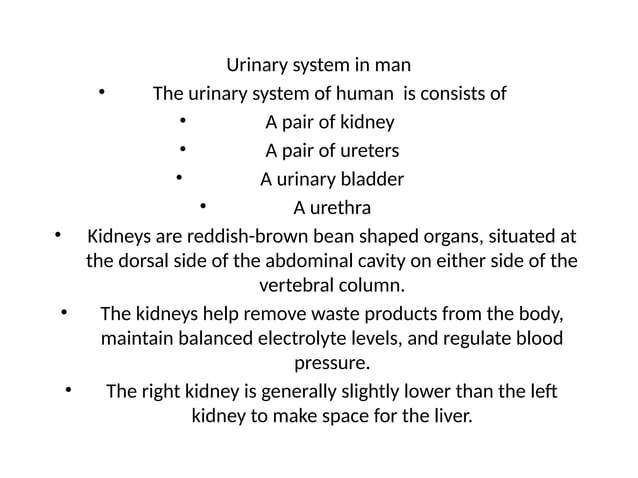 Urinary system in man

• The urinary system of human is consists of

• A pair of kidney

• A pair of ureters

• A urinary bladder

• A urethra

• Kidneys are reddish-brown bean shaped organs, situated at the dorsal side of the abdominal cavity on either side of the vertebral column.

• The kidneys help remove waste products from the body, maintain balanced electrolyte levels, and regulate blood pressure.

• The right kidney is generally slightly lower than the left kidney to make space for the liver.